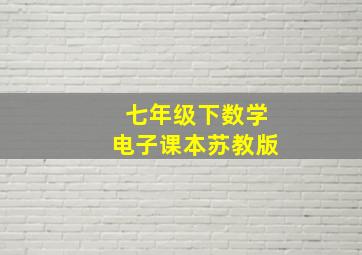 七年级下数学
电子课本苏教版